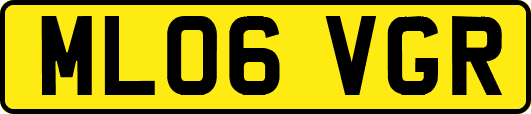 ML06 VGR